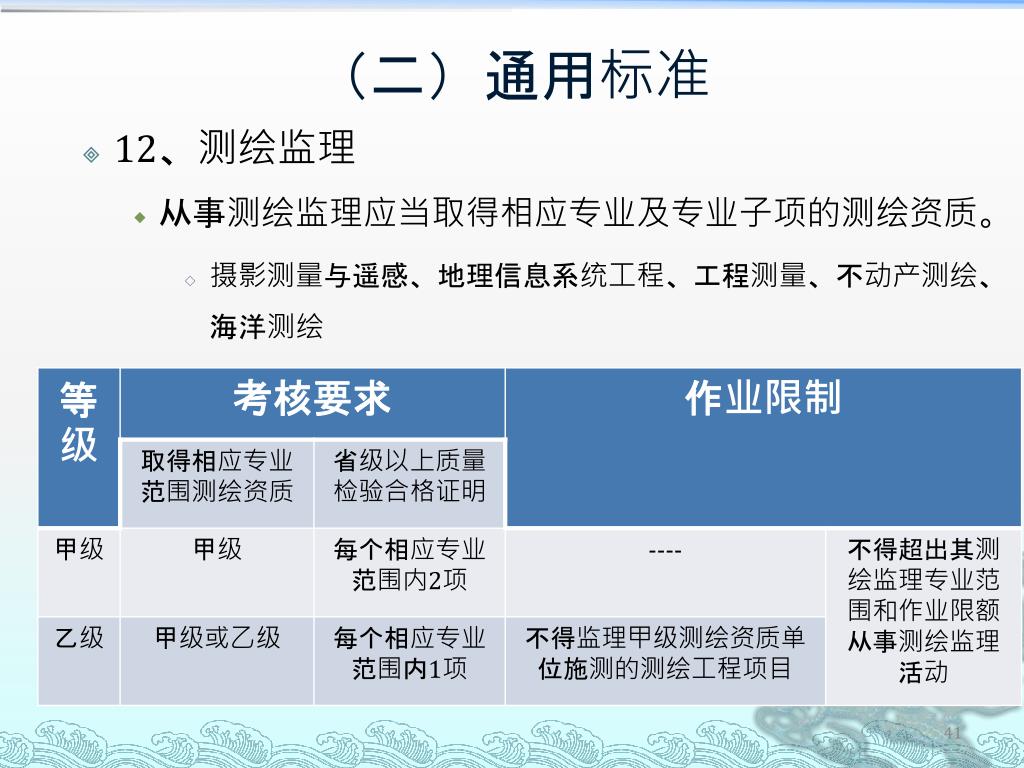 （二）通用标准

12、测绘监理

从事测绘监理应当取得相应专业及专业子项的测绘资质。

摄影测量与遥感、地理信息系统工程、工程测量、不动产测绘、海洋测绘

| 等级 | 考核要求 | | 作业限制 | |
|---|---|---|---|---|
| | 取得相应专业范围测绘资质 | 省级以上质量检验合格证明 | | |
| 甲级 | 甲级 | 每个相应专业范围内2项 | ---- | 不得超出其测绘监理专业范围和作业限额从事测绘监理活动 |
| 乙级 | 甲级或乙级 | 每个相应专业范围内1项 | 不得监理甲级测绘资质单位施测的测绘工程项目 | |

41